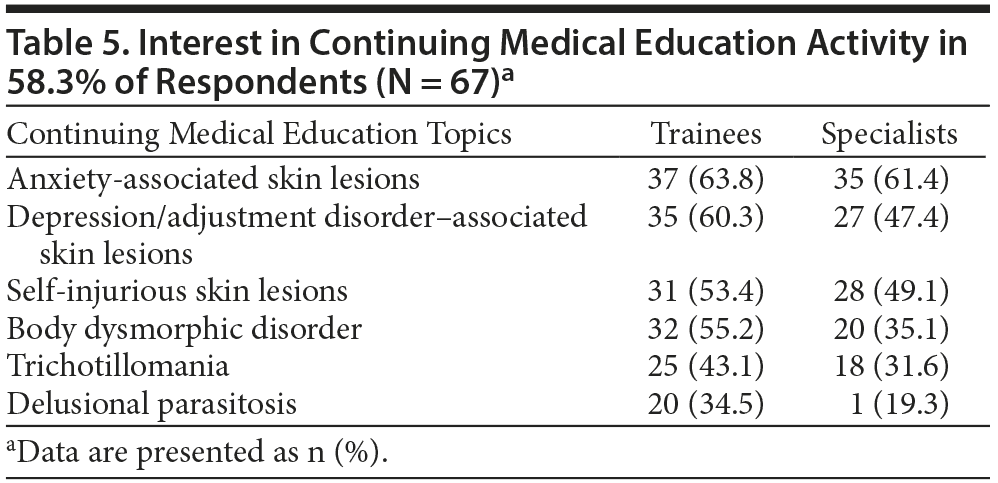 Table 5. Interest in Continuing Medical Education Activity in 58.3% of Respondents (N = 67)$^{a}$

| Continuing Medical Education Topics | Trainees | Specialists |
|---|---|---|
| Anxiety-associated skin lesions | 37 (63.8) | 35 (61.4) |
| Depression/adjustment disorder–associated skin lesions | 35 (60.3) | 27 (47.4) |
| Self-injurious skin lesions | 31 (53.4) | 28 (49.1) |
| Body dysmorphic disorder | 32 (55.2) | 20 (35.1) |
| Trichotillomania | 25 (43.1) | 18 (31.6) |
| Delusional parasitosis | 20 (34.5) | 1 (19.3) |

$^{a}$Data are presented as n (%).